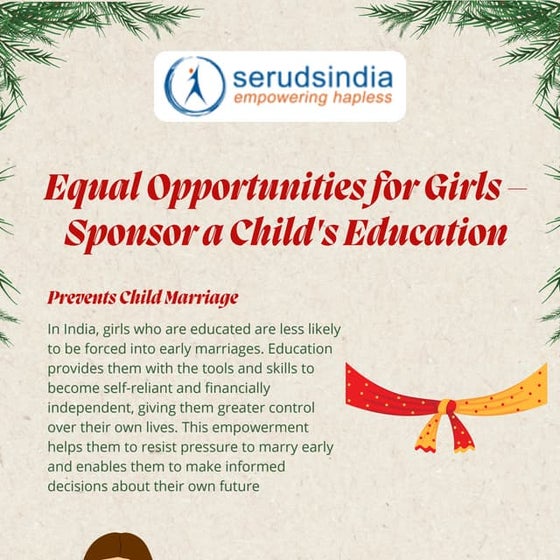 serudsindia
empowering hapless

Equal Opportunities for Girls – Sponsor a Child's Education

Prevents Child Marriage

In India, girls who are educated are less likely to be forced into early marriages. Education provides them with the tools and skills to become self-reliant and financially independent, giving them greater control over their own lives. This empowerment helps them to resist pressure to marry early and enables them to make informed decisions about their own future